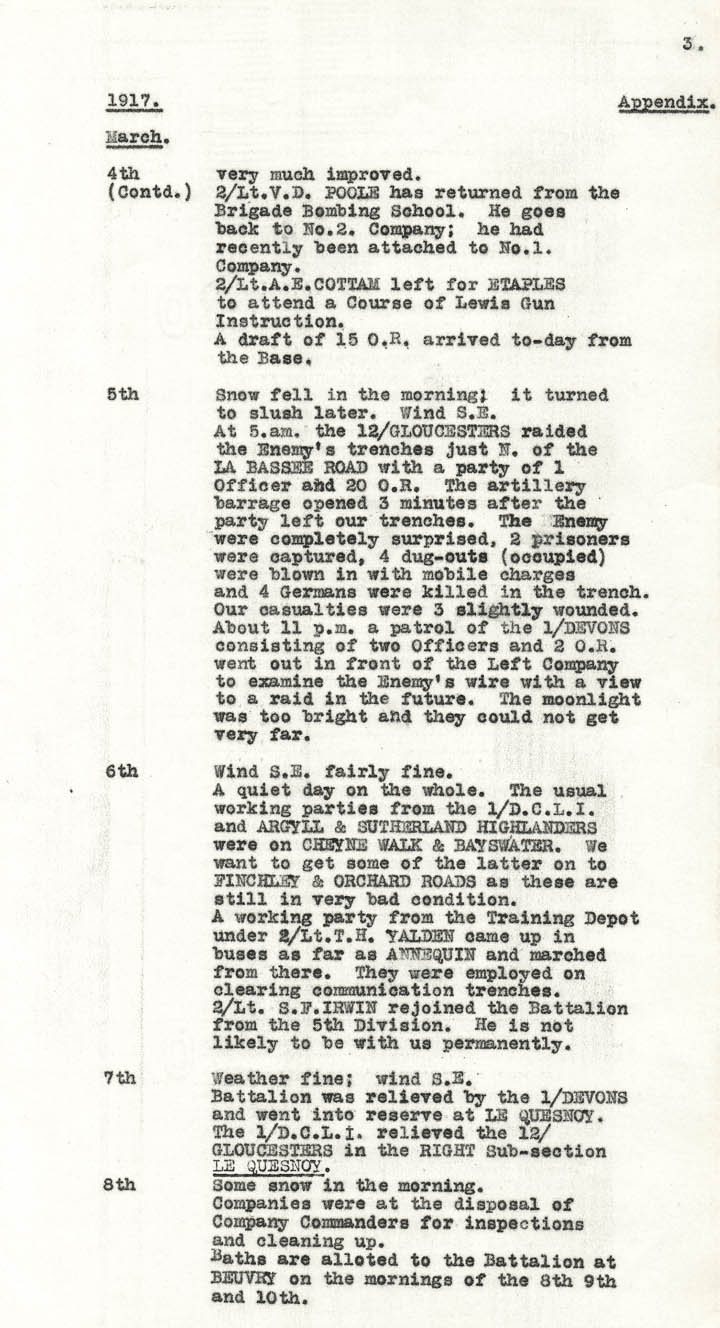 3.

1917.

Appendix.

March.

4th (Contd.) very much improved.
2/Lt.V.D. POOLE has returned from the Brigade Bombing School. He goes back to No.2. Company; he had recently been attached to No.1. Company.
2/Lt.A.E.COTTAM left for ETAPLES to attend a Course of Lewis Gun Instruction.
A draft of 15 O.R. arrived to-day from the Base.

5th Snow fell in the morning; it turned to slush later. Wind S.E.
At 5.am. the 12/GLOUCESTERS raided the Enemy's trenches just N. of the LA BASSEE ROAD with a party of 1 Officer and 20 O.R. The artillery barrage opened 3 minutes after the party left our trenches. The Enemy were completely surprised, 2 prisoners were captured, 4 dug-outs (occupied) were blown in with mobile charges and 4 Germans were killed in the trench. Our casualties were 3 slightly wounded.
About 11 p.m. a patrol of the 1/DEVONS consisting of two Officers and 2 O.R. went out in front of the Left Company to examine the Enemy's wire with a view to a raid in the future. The moonlight was too bright and they could not get very far.

6th Wind S.E. fairly fine.
A quiet day on the whole. The usual working parties from the 1/D.C.L.I. and ARGYLL & SUTHERLAND HIGHLANDERS were on CHEYNE WALK & BAYSWATER. We want to get some of the latter on to FINCHLEY & ORCHARD ROADS as these are still in very bad condition.
A working party from the Training Depot under 2/Lt.T.H. YALDEN came up in buses as far as ANNEQUIN and marched from there. They were employed on clearing communication trenches.
2/Lt. S.F.IRWIN rejoined the Battalion from the 5th Division. He is not likely to be with us permanently.

7th Weather fine; wind S.E.
Battalion was relieved by the 1/DEVONS and went into reserve at LE QUESNOY.
The 1/D.C.L.I. relieved the 12/GLOUCESTERS in the RIGHT Sub-section LE QUESNOY.

8th Some snow in the morning.
Companies were at the disposal of Company Commanders for inspections and cleaning up.
Baths are alloted to the Battalion at BEUVRY on the mornings of the 8th 9th and 10th.